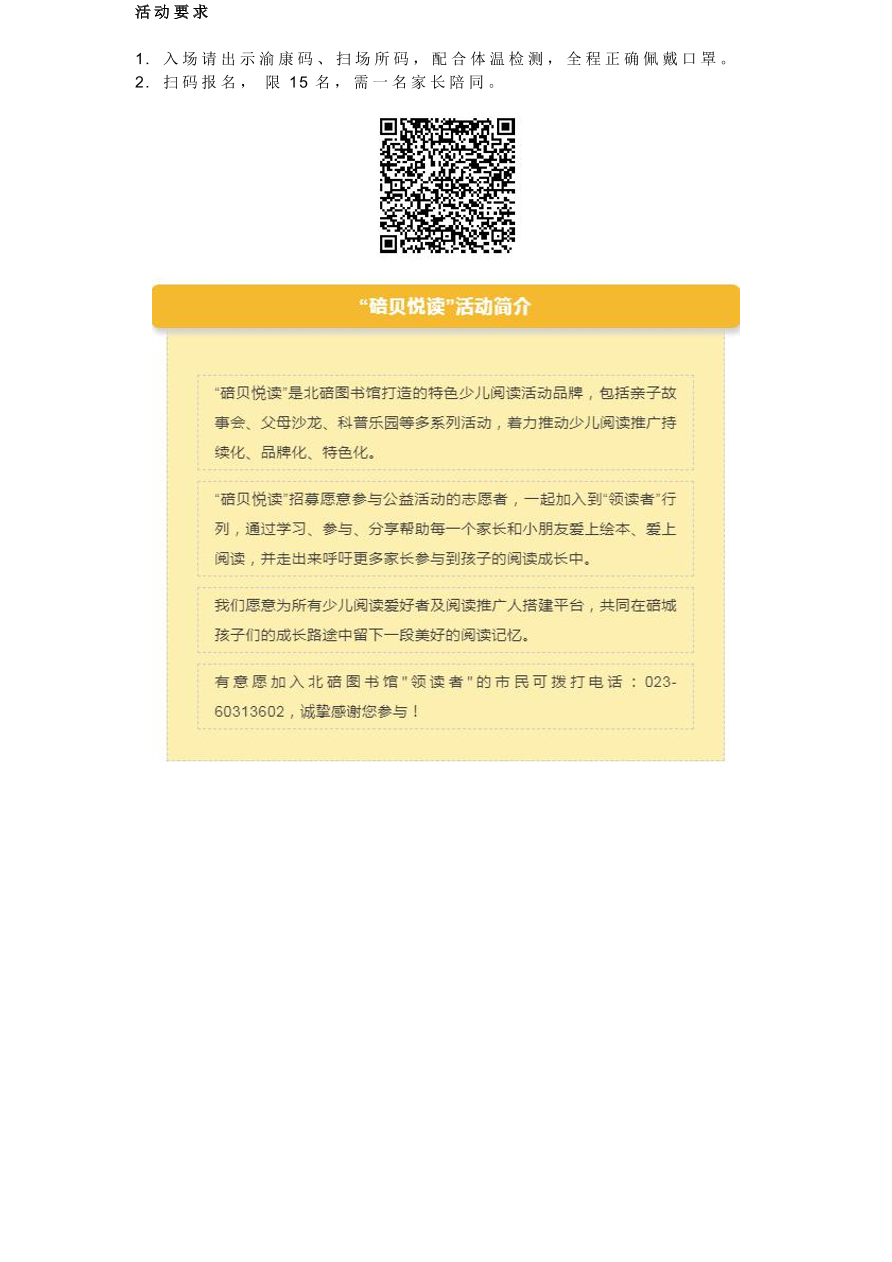 活动要求

1. 入场请出示渝康码、扫场所码，配合体温检测，全程正确佩戴口罩。
2. 扫码报名， 限 15 名，需一名家长陪同。

“碚贝悦读”活动简介

“碚贝悦读”是北碚图书馆打造的特色少儿阅读活动品牌，包括亲子故事会、父母沙龙、科普乐园等多系列活动，着力推动少儿阅读推广持续化、品牌化、特色化。

“碚贝悦读”招募愿意参与公益活动的志愿者，一起加入到“领读者”行列，通过学习、参与、分享帮助每一个家长和小朋友爱上绘本、爱上阅读，并走出来呼吁更多家长参与到孩子的阅读成长中。

我们愿意为所有少儿阅读爱好者及阅读推广人搭建平台，共同在碚城孩子们的成长路途中留下一段美好的阅读记忆。

有意愿加入北碚图书馆"领读者"的市民可拨打电话：023-60313602，诚挚感谢您参与！